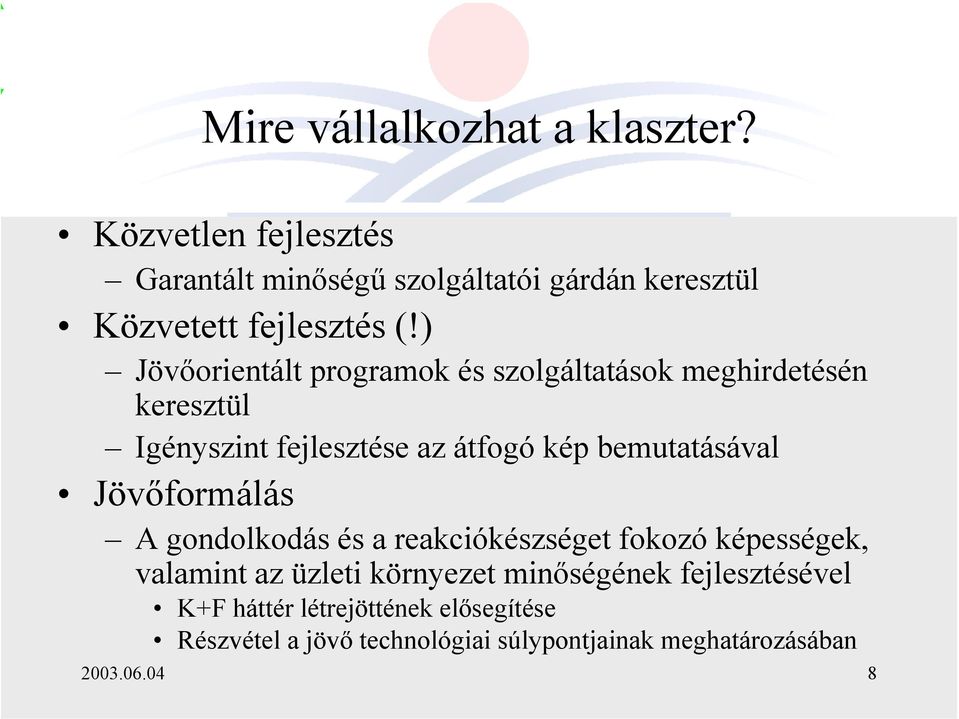 Mire vállalkozhat a klaszter?

• Közvetlen fejlesztés
– Garantált minőségű szolgáltatói gárdán keresztül
• Közvetett fejlesztés (!)
– Jövőorientált programok és szolgáltatások meghirdetésén keresztül
– Igényszint fejlesztése az átfogó kép bemutatásával
• Jövőformálás
– A gondolkodás és a reakciókészséget fokozó képességek, valamint az üzleti környezet minőségének fejlesztésével
• K+F háttér létrejöttének elősegítése
• Részvétel a jövő technológiai súlypontjainak meghatározásában

2003.06.04

8